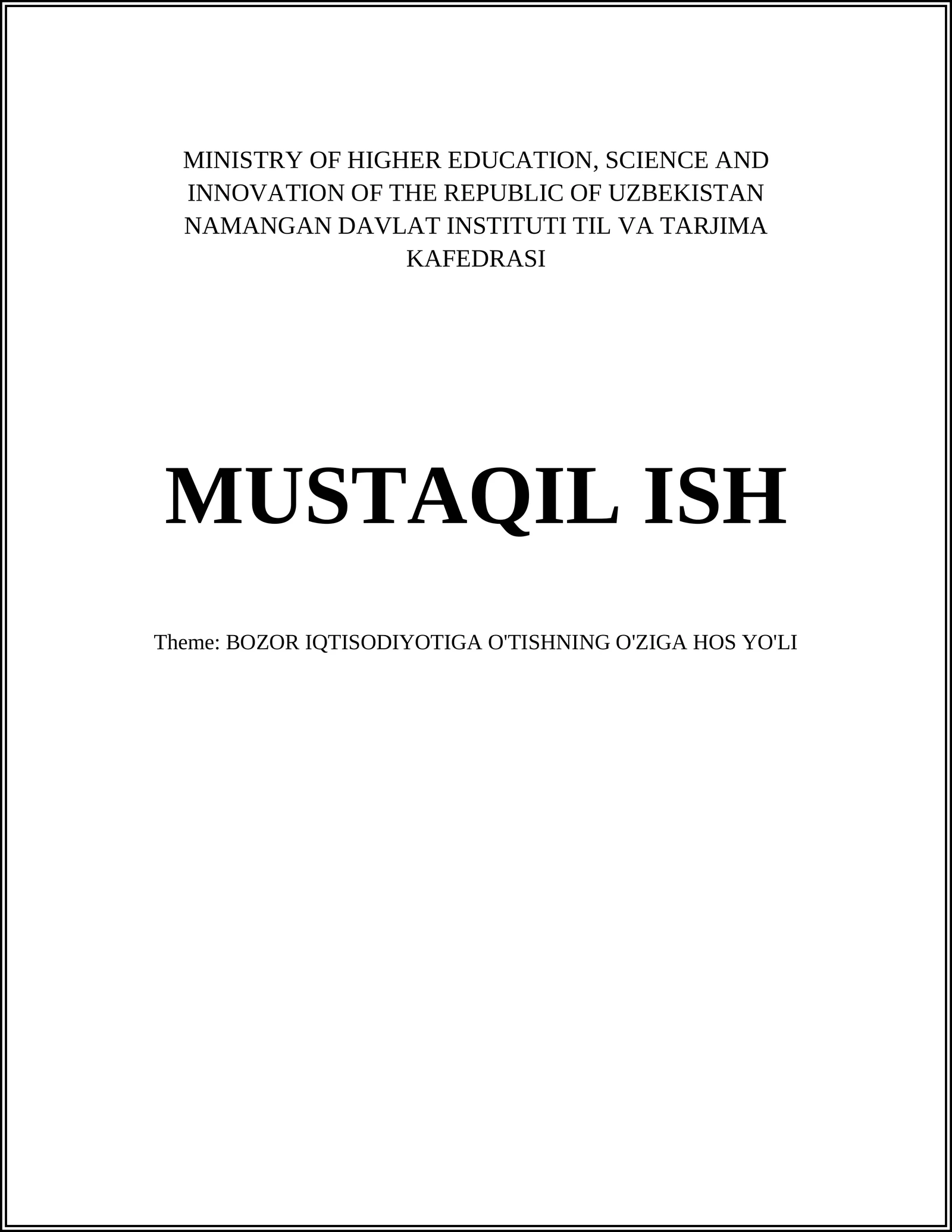 MINISTRY OF HIGHER EDUCATION, SCIENCE AND INNOVATION OF THE REPUBLIC OF UZBEKISTAN NAMANGAN DAVLAT INSTITUTI TIL VA TARJIMA KAFEDRASI

MUSTAQIL ISH

Theme: BOZOR IQTISODIYOTIGA O'TISHNING O'ZIGA HOS YO'LI